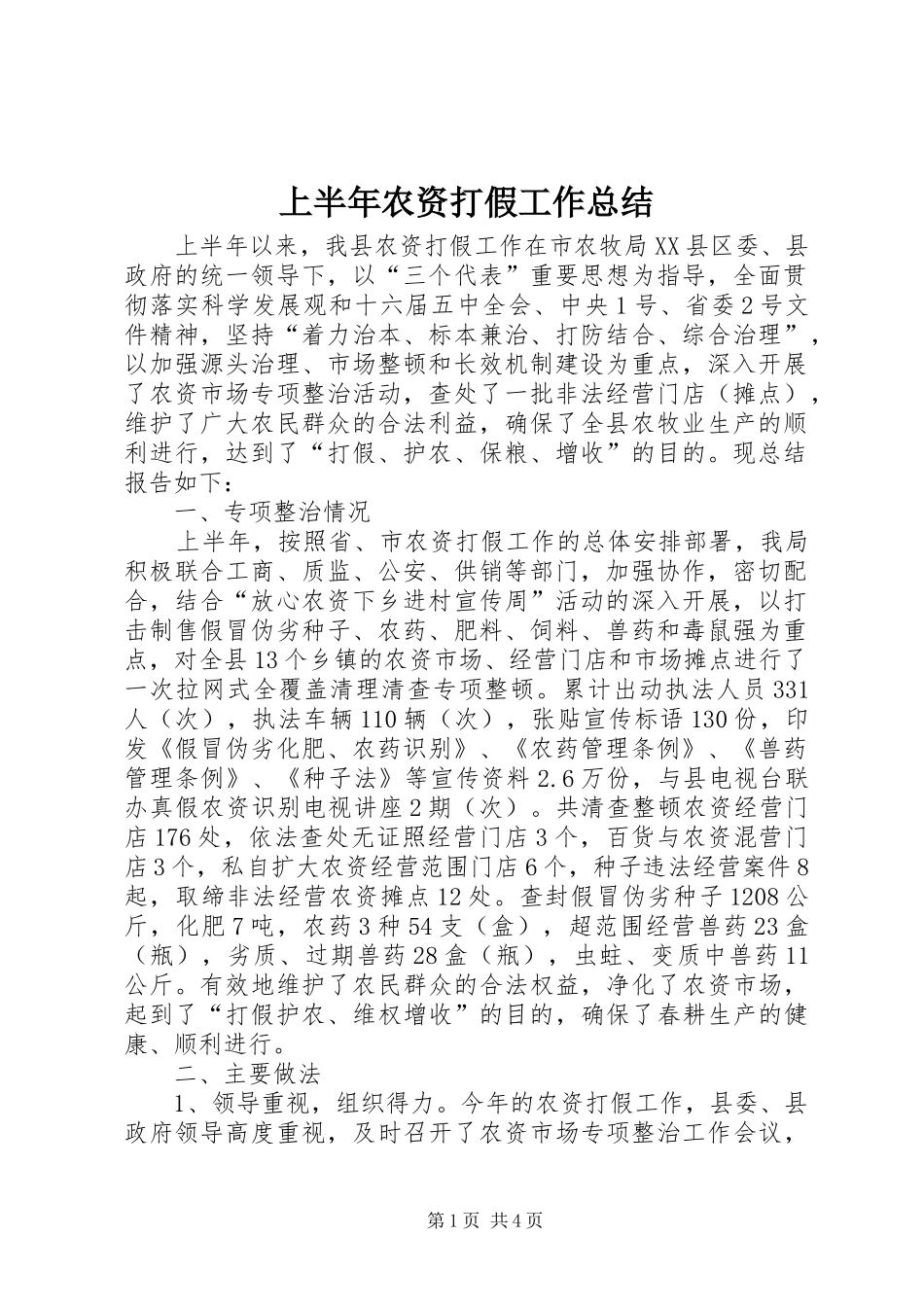 上半年农资打假工作总结

上半年以来，我县农资打假工作在市农牧局XX县区委、县政府的统一领导下，以“三个代表”重要思想为指导，全面贯彻落实科学发展观和十六届五中全会、中央1号、省委2号文件精神，坚持“着力治本、标本兼治、打防结合、综合治理”，以加强源头治理、市场整顿和长效机制建设为重点，深入开展了农资市场专项整治活动，查处了一批非法经营门店（摊点），维护了广大农民群众的合法利益，确保了全县农牧业生产的顺利进行，达到了“打假、护农、保粮、增收”的目的。现总结报告如下：

一、专项整治情况

上半年，按照省、市农资打假工作的总体安排部署，我局积极联合工商、质监、公安、供销等部门，加强协作，密切配合，结合“放心农资下乡进村宣传周”活动的深入开展，以打击制售假冒伪劣种子、农药、肥料、饲料、兽药和毒鼠强为重点，对全县13个乡镇的农资市场、经营门店和市场摊点进行了一次拉网式全覆盖清理清查专项整顿。累计出动执法人员331人（次），执法车辆110辆（次），张贴宣传标语130份，印发《假冒伪劣化肥、农药识别》、《农药管理条例》、《兽药管理条例》、《种子法》等宣传资料2.6万份，与县电视台联办真假农资识别电视讲座2期（次）。共清查整顿农资经营门店176处，依法查处无证照经营门店3个，百货与农资混营门店3个，私自扩大农资经营范围门店6个，种子违法经营案件8起，取缔非法经营农资摊点12处。查封假冒伪劣种子1208公斤，化肥7吨，农药3种54支（盒），超范围经营兽药23盒（瓶），劣质、过期兽药28盒（瓶），虫蛀、变质中兽药11公斤。有效地维护了农民群众的合法权益，净化了农资市场，起到了“打假护农、维权增收”的目的，确保了春耕生产的健康、顺利进行。

二、主要做法

1、领导重视，组织得力。今年的农资打假工作，县委、县政府领导高度重视，及时召开了农资市场专项整治工作会议，

第1页 共4页